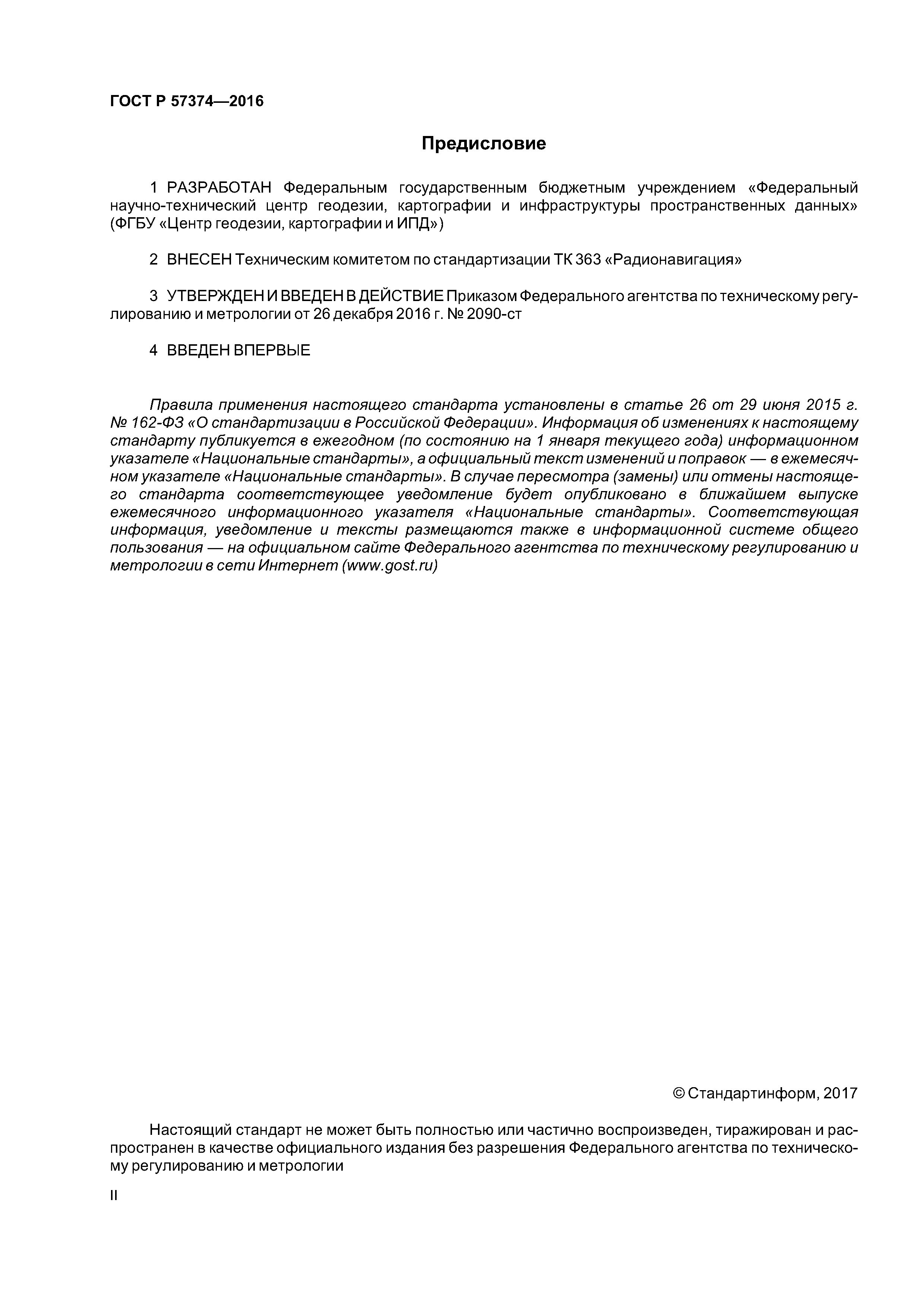 ГОСТ Р 57374—2016

Предисловие

1 РАЗРАБОТАН Федеральным государственным бюджетным учреждением «Федеральный научно-технический центр геодезии, картографии и инфраструктуры пространственных данных» (ФГБУ «Центр геодезии, картографии и ИПД»)

2 ВНЕСЕН Техническим комитетом по стандартизации ТК 363 «Радионавигация»

3 УТВЕРЖДЕН И ВВЕДЕН В ДЕЙСТВИЕ Приказом Федерального агентства по техническому регулированию и метрологии от 26 декабря 2016 г. № 2090-ст

4 ВВЕДЕН ВПЕРВЫЕ

Правила применения настоящего стандарта установлены в статье 26 от 29 июня 2015 г. № 162-ФЗ «О стандартизации в Российской Федерации». Информация об изменениях к настоящему стандарту публикуется в ежегодном (по состоянию на 1 января текущего года) информационном указателе «Национальные стандарты», а официальный текст изменений и поправок — в ежемесячном указателе «Национальные стандарты». В случае пересмотра (замены) или отмены настоящего стандарта соответствующее уведомление будет опубликовано в ближайшем выпуске ежемесячного информационного указателя «Национальные стандарты». Соответствующая информация, уведомление и тексты размещаются также в информационной системе общего пользования — на официальном сайте Федерального агентства по техническому регулированию и метрологии в сети Интернет (www.gost.ru)

© Стандартинформ, 2017

Настоящий стандарт не может быть полностью или частично воспроизведен, тиражирован и распространен в качестве официального издания без разрешения Федерального агентства по техническому регулированию и метрологии

II